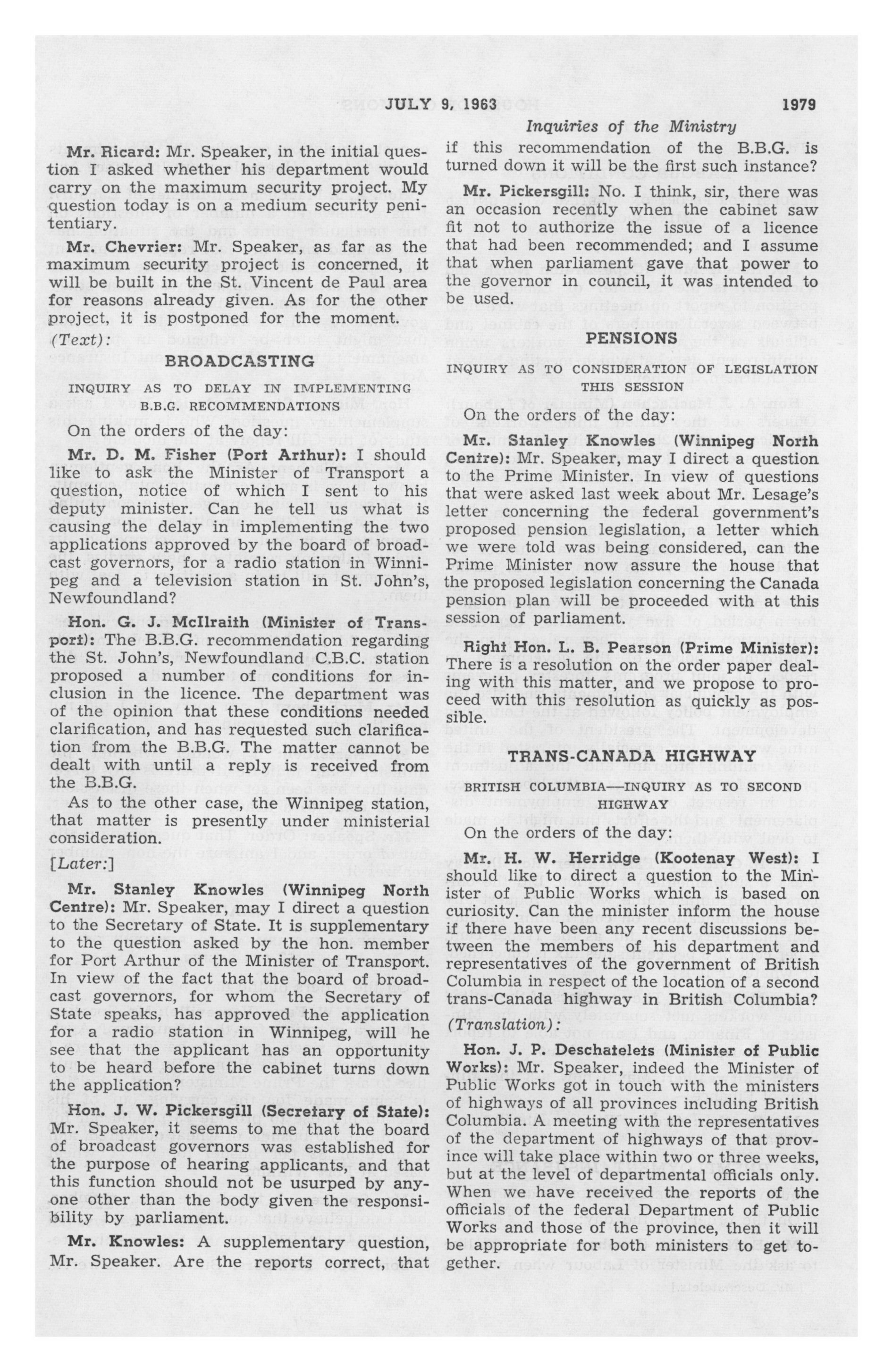 JULY 9, 1963 1979

Inquiries of the Ministry

Mr. Ricard: Mr. Speaker, in the initial question I asked whether his department would carry on the maximum security project. My question today is on a medium security penitentiary.

Mr. Chevrier: Mr. Speaker, as far as the maximum security project is concerned, it will be built in the St. Vincent de Paul area for reasons already given. As for the other project, it is postponed for the moment.

(Text):

BROADCASTING

INQUIRY AS TO DELAY IN IMPLEMENTING B.B.G. RECOMMENDATIONS

On the orders of the day:

Mr. D. M. Fisher (Port Arthur): I should like to ask the Minister of Transport a question, notice of which I sent to his deputy minister. Can he tell us what is causing the delay in implementing the two applications approved by the board of broadcast governors, for a radio station in Winnipeg and a television station in St. John's, Newfoundland?

Hon. G. J. McIlraith (Minister of Transport): The B.B.G. recommendation regarding the St. John's, Newfoundland C.B.C. station proposed a number of conditions for inclusion in the licence. The department was of the opinion that these conditions needed clarification, and has requested such clarification from the B.B.G. The matter cannot be dealt with until a reply is received from the B.B.G.

As to the other case, the Winnipeg station, that matter is presently under ministerial consideration.

[Later:]

Mr. Stanley Knowles (Winnipeg North Centre): Mr. Speaker, may I direct a question to the Secretary of State. It is supplementary to the question asked by the hon. member for Port Arthur of the Minister of Transport. In view of the fact that the board of broadcast governors, for whom the Secretary of State speaks, has approved the application for a radio station in Winnipeg, will he see that the applicant has an opportunity to be heard before the cabinet turns down the application?

Hon. J. W. Pickersgill (Secretary of State): Mr. Speaker, it seems to me that the board of broadcast governors was established for the purpose of hearing applicants, and that this function should not be usurped by anyone other than the body given the responsibility by parliament.

Mr. Knowles: A supplementary question, Mr. Speaker. Are the reports correct, that if this recommendation of the B.B.G. is turned down it will be the first such instance?

Mr. Pickersgill: No. I think, sir, there was an occasion recently when the cabinet saw fit not to authorize the issue of a licence that had been recommended; and I assume that when parliament gave that power to the governor in council, it was intended to be used.

PENSIONS

INQUIRY AS TO CONSIDERATION OF LEGISLATION THIS SESSION

On the orders of the day:

Mr. Stanley Knowles (Winnipeg North Centre): Mr. Speaker, may I direct a question to the Prime Minister. In view of questions that were asked last week about Mr. Lesage's letter concerning the federal government's proposed pension legislation, a letter which we were told was being considered, can the Prime Minister now assure the house that the proposed legislation concerning the Canada pension plan will be proceeded with at this session of parliament.

Right Hon. L. B. Pearson (Prime Minister): There is a resolution on the order paper dealing with this matter, and we propose to proceed with this resolution as quickly as possible.

TRANS-CANADA HIGHWAY

BRITISH COLUMBIA—INQUIRY AS TO SECOND HIGHWAY

On the orders of the day:

Mr. H. W. Herridge (Kootenay West): I should like to direct a question to the Minister of Public Works which is based on curiosity. Can the minister inform the house if there have been any recent discussions between the members of his department and representatives of the government of British Columbia in respect of the location of a second trans-Canada highway in British Columbia?

(Translation):

Hon. J. P. Deschatelets (Minister of Public Works): Mr. Speaker, indeed the Minister of Public Works got in touch with the ministers of highways of all provinces including British Columbia. A meeting with the representatives of the department of highways of that province will take place within two or three weeks, but at the level of departmental officials only. When we have received the reports of the officials of the federal Department of Public Works and those of the province, then it will be appropriate for both ministers to get together.